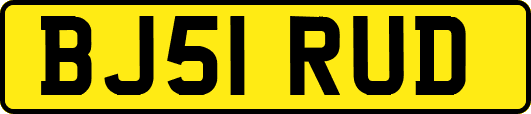 BJ51 RUD